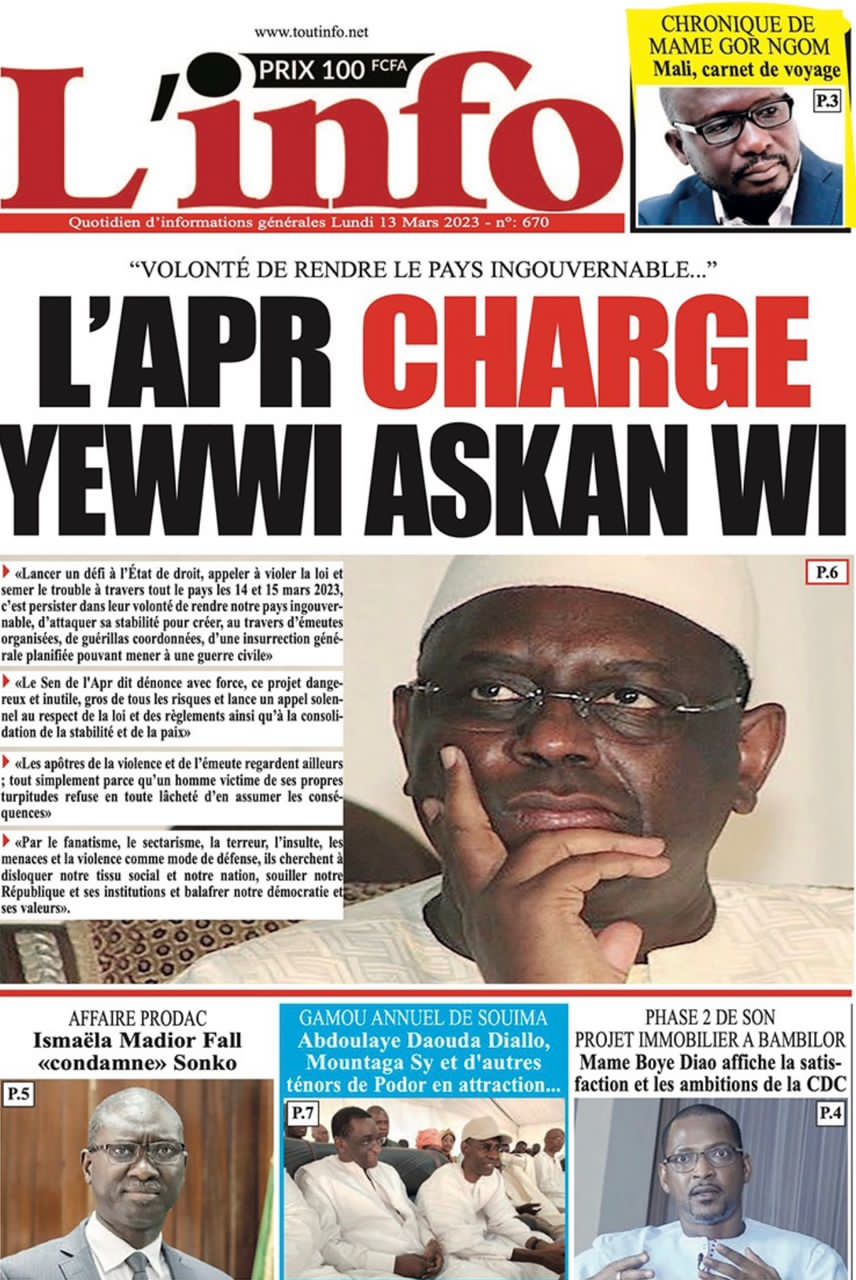 www.toutinfo.net

PRIX 100 FCFA

L'info

Quotidien d'informations générales Lundi 13 Mars 2023 - n°: 670

CHRONIQUE DE MAME GOR NGOM
Mali, carnet de voyage

P.3

"VOLONTÉ DE RENDRE LE PAYS INGOUVERNABLE..."

L'APR CHARGE YEWWI ASKAN WI

P.6

«Lancer un défi à l'État de droit, appeler à violer la loi et semer le trouble à travers tout le pays les 14 et 15 mars 2023, c'est persister dans leur volonté de rendre notre pays ingouvernable, d'attaquer sa stabilité pour créer, au travers d'émeutes organisées, de guérillas coordonnées, d'une insurrection générale planifiée pouvant mener à une guerre civile»

«Le Sen de l'Apr dit dénonce avec force, ce projet dangereux et inutile, gros de tous les risques et lance un appel solennel au respect de la loi et des règlements ainsi qu'à la consolidation de la stabilité et de la paix»

«Les apôtres de la violence et de l'émeute regardent ailleurs ; tout simplement parce qu'un homme victime de ses propres turpitudes refuse en toute lâcheté d'en assumer les conséquences»

«Par le fanatisme, le sectarisme, la terreur, l'insulte, les menaces et la violence comme mode de défense, ils cherchent à disloquer notre tissu social et notre nation, souiller notre République et ses institutions et balafrer notre démocratie et ses valeurs».

AFFAIRE PRODAC
Ismaëla Madior Fall «condamne» Sonko

P.5

GAMOU ANNUEL DE SOUIMA
Abdoulaye Daouda Diallo, Mountaga Sy et d'autres ténors de Podor en attraction...

P.7

PHASE 2 DE SON PROJET IMMOBILIER A BAMBILOR
Mame Boye Diao affiche la satisfaction et les ambitions de la CDC

P.4